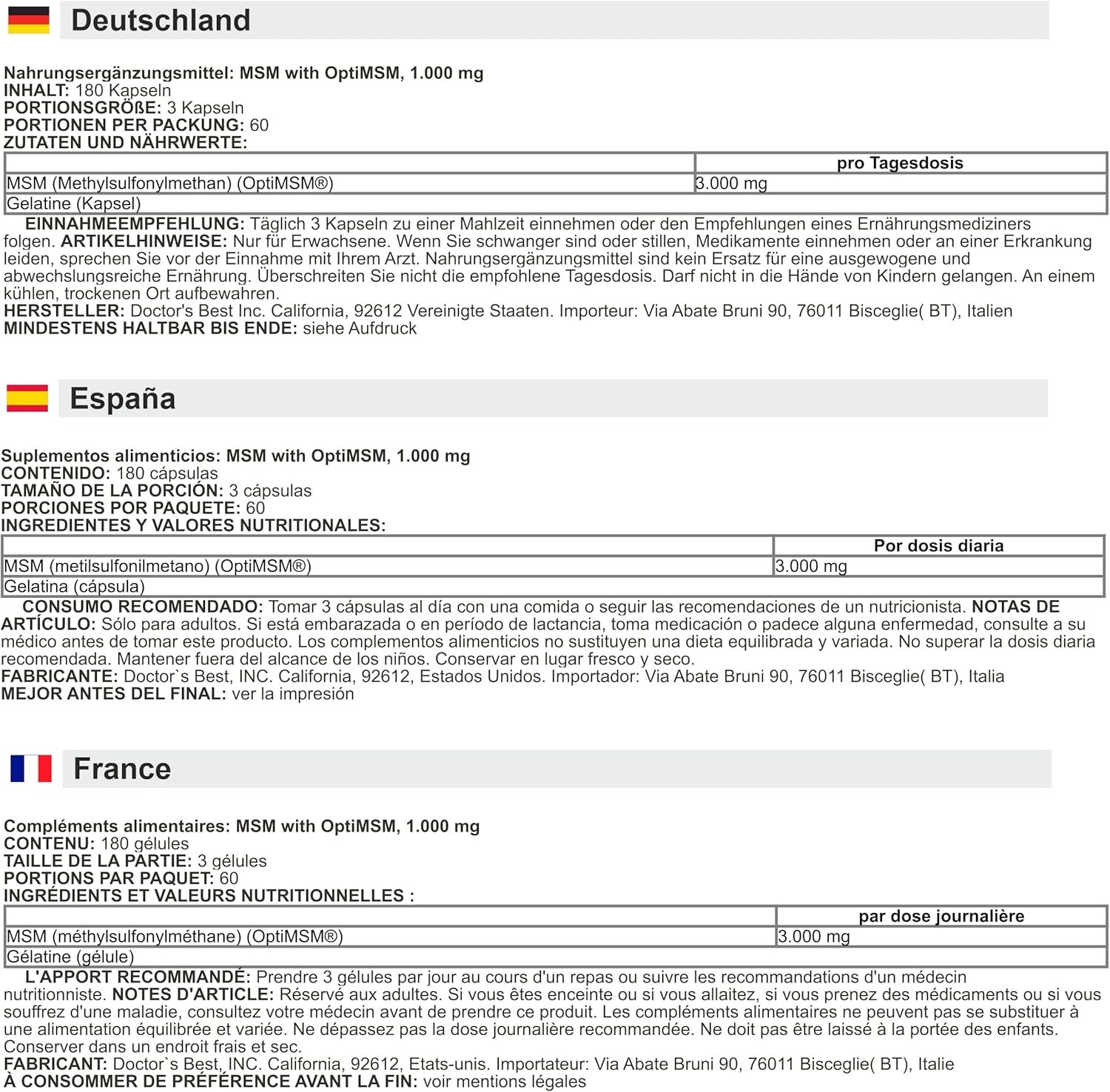 Deutschland

Nahrungsergänzungsmittel: MSM with OptiMSM, 1.000 mg
INHALT: 180 Kapseln
PORTIONSGRÖßE: 3 Kapseln
PORTIONEN PER PACKUNG: 60
ZUTATEN UND NÄHRWERTE:

| | pro Tagesdosis |
|---|---|
| MSM (Methylsulfonylmethan) (OptiMSM®) | 3.000 mg |
| Gelatine (Kapsel) | |

EINNAHMEEMPFEHLUNG: Täglich 3 Kapseln zu einer Mahlzeit einnehmen oder den Empfehlungen eines Ernährungsmediziners folgen. ARTIKELHINWEISE: Nur für Erwachsene. Wenn Sie schwanger sind oder stillen, Medikamente einnehmen oder an einer Erkrankung leiden, sprechen Sie vor der Einnahme mit Ihrem Arzt. Nahrungsergänzungsmittel sind kein Ersatz für eine ausgewogene und abwechslungsreiche Ernährung. Überschreiten Sie nicht die empfohlene Tagesdosis. Darf nicht in die Hände von Kindern gelangen. An einem kühlen, trockenen Ort aufbewahren.
HERSTELLER: Doctor's Best Inc. California, 92612 Vereinigte Staaten. Importeur: Via Abate Bruni 90, 76011 Bisceglie( BT), Italien
MINDESTENS HALTBAR BIS ENDE: siehe Aufdruck

España

Suplementos alimenticios: MSM with OptiMSM, 1.000 mg
CONTENIDO: 180 cápsulas
TAMAÑO DE LA PORCIÓN: 3 cápsulas
PORCIONES POR PAQUETE: 60
INGREDIENTES Y VALORES NUTRITIONALES:

| | Por dosis diaria |
|---|---|
| MSM (metilsulfonilmetano) (OptiMSM®) | 3.000 mg |
| Gelatina (cápsula) | |

CONSUMO RECOMENDADO: Tomar 3 cápsulas al día con una comida o seguir las recomendaciones de un nutricionista. NOTAS DE ARTÍCULO: Sólo para adultos. Si está embarazada o en período de lactancia, toma medicación o padece alguna enfermedad, consulte a su médico antes de tomar este producto. Los complementos alimenticios no sustituyen una dieta equilibrada y variada. No superar la dosis diaria recomendada. Mantener fuera del alcance de los niños. Conservar en lugar fresco y seco.
FABRICANTE: Doctor`s Best, INC. California, 92612, Estados Unidos. Importador: Via Abate Bruni 90, 76011 Bisceglie( BT), Italia
MEJOR ANTES DEL FINAL: ver la impresión

France

Compléments alimentaires: MSM with OptiMSM, 1.000 mg
CONTENU: 180 gélules
TAILLE DE LA PARTIE: 3 gélules
PORTIONS PAR PAQUET: 60
INGRÉDIENTS ET VALEURS NUTRITIONNELLES :

| | par dose journalière |
|---|---|
| MSM (méthylsulfonylméthane) (OptiMSM®) | 3.000 mg |
| Gélatine (gélule) | |

L'APPORT RECOMMANDÉ: Prendre 3 gélules par jour au cours d'un repas ou suivre les recommandations d'un médecin nutritionniste. NOTES D'ARTICLE: Réservé aux adultes. Si vous êtes enceinte ou si vous allaitez, si vous prenez des médicaments ou si vous souffrez d'une maladie, consultez votre médecin avant de prendre ce produit. Les compléments alimentaires ne peuvent pas se substituer à une alimentation équilibrée et variée. Ne dépassez pas la dose journalière recommandée. Ne doit pas être laissé à la portée des enfants. Conserver dans un endroit frais et sec.
FABRICANT: Doctor`s Best, INC. California, 92612, Etats-unis. Importateur: Via Abate Bruni 90, 76011 Bisceglie( BT), Italie
À CONSOMMER DE PRÉFÉRENCE AVANT LA FIN: voir mentions légales